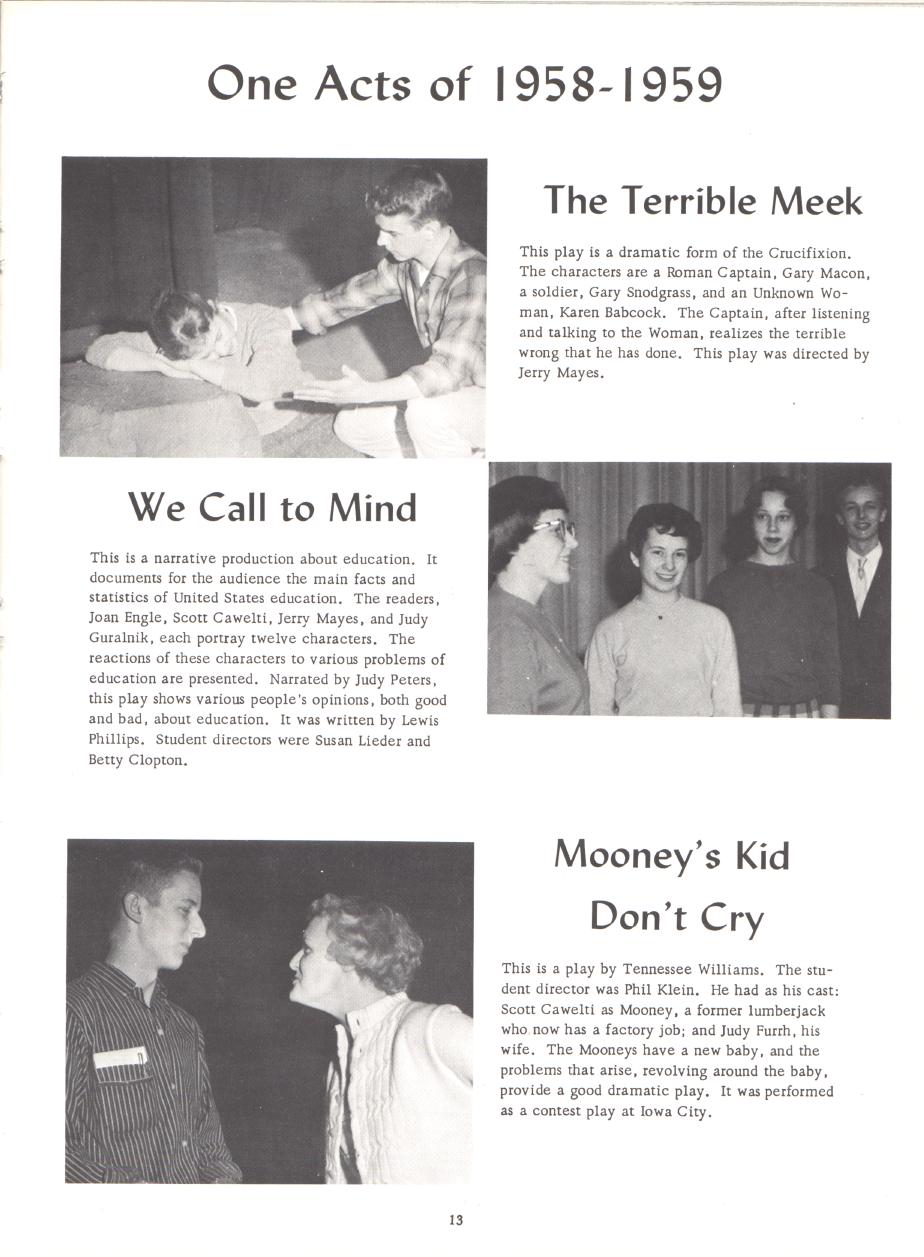 One Acts of 1958-1959

The Terrible Meek

This play is a dramatic form of the Crucifixion. The characters are a Roman Captain, Gary Macon, a soldier, Gary Snodgrass, and an Unknown Woman, Karen Babcock. The Captain, after listening and talking to the Woman, realizes the terrible wrong that he has done. This play was directed by Jerry Mayes.

We Call to Mind

This is a narrative production about education. It documents for the audience the main facts and statistics of United States education. The readers, Joan Engle, Scott Cawelti, Jerry Mayes, and Judy Guralnik, each portray twelve characters. The reactions of these characters to various problems of education are presented. Narrated by Judy Peters, this play shows various people's opinions, both good and bad, about education. It was written by Lewis Phillips. Student directors were Susan Lieder and Betty Clopton.

Mooney's Kid Don't Cry

This is a play by Tennessee Williams. The student director was Phil Klein. He had as his cast: Scott Cawelti as Mooney, a former lumberjack who now has a factory job; and Judy Furrh, his wife. The Mooneys have a new baby, and the problems that arise, revolving around the baby, provide a good dramatic play. It was performed as a contest play at Iowa City.

13